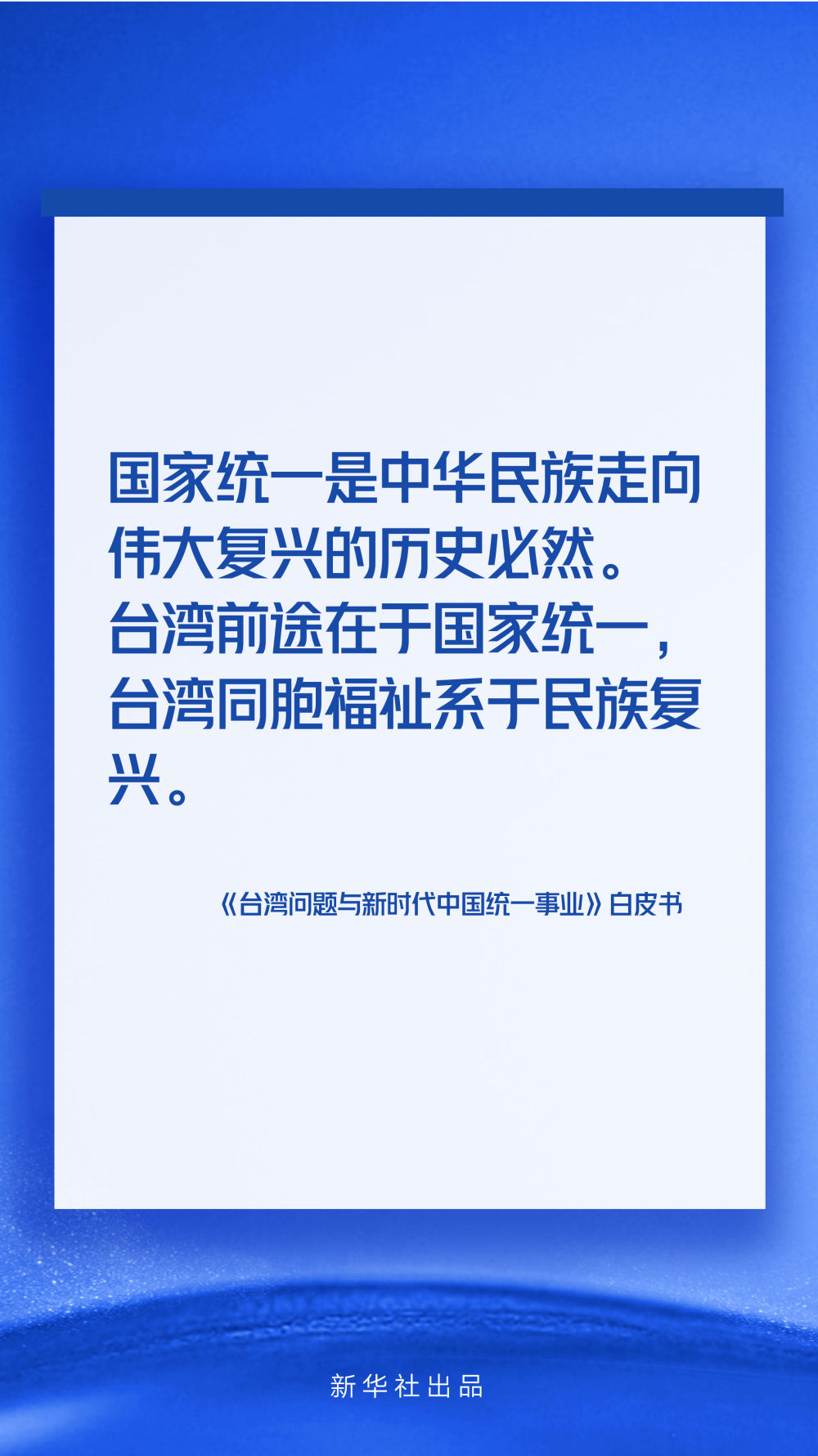 国家统一是中华民族走向伟大复兴的历史必然。台湾前途在于国家统一，台湾同胞福祉系于民族复兴。

《台湾问题与新时代中国统一事业》白皮书

新华社出品